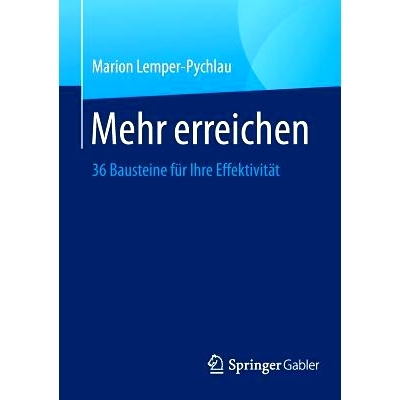 Marion Lemper-Pychlau

Mehr erreichen

36 Bausteine für Ihre Effektivität

Springer Gabler